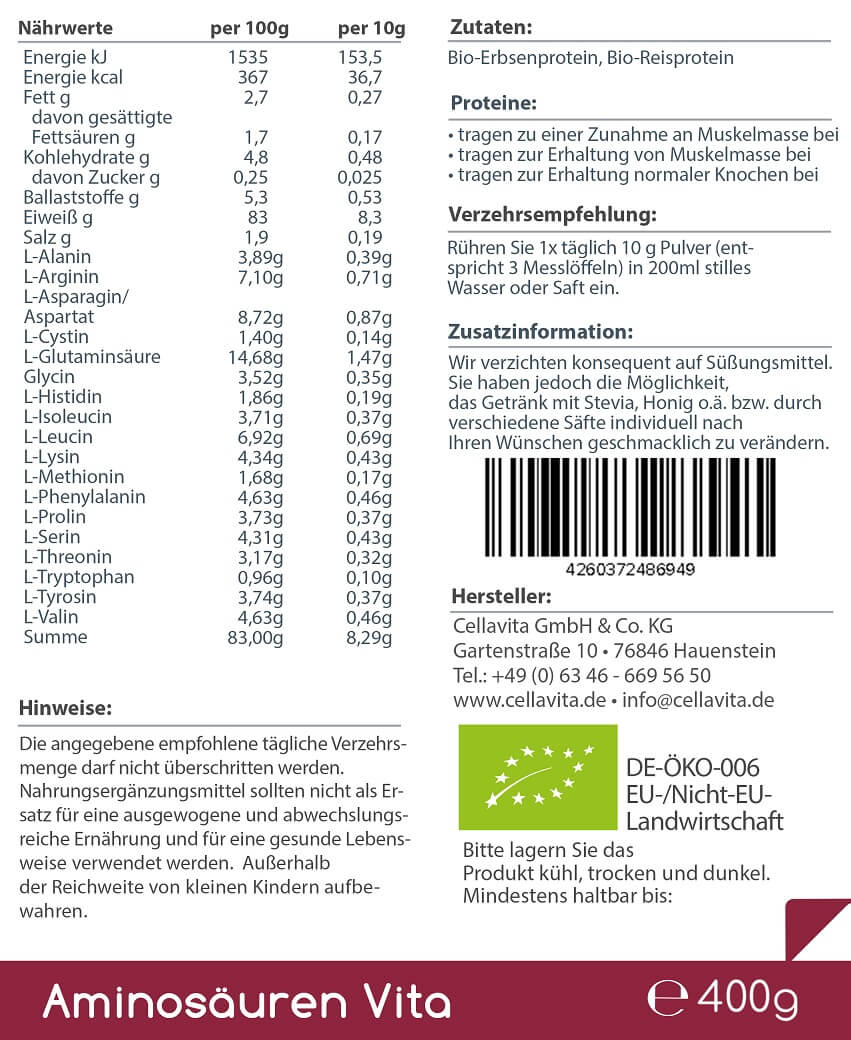 | Nährwerte | per 100g | per 10g |
|---|---|---|
| Energie kJ | 1535 | 153,5 |
| Energie kcal | 367 | 36,7 |
| Fett g | 2,7 | 0,27 |
| davon gesättigte Fettsäuren g | 1,7 | 0,17 |
| Kohlehydrate g | 4,8 | 0,48 |
| davon Zucker g | 0,25 | 0,025 |
| Ballaststoffe g | 5,3 | 0,53 |
| Eiweiß g | 83 | 8,3 |
| Salz g | 1,9 | 0,19 |
| L-Alanin | 3,89g | 0,39g |
| L-Arginin | 7,10g | 0,71g |
| L-Asparagin/ Aspartat | 8,72g | 0,87g |
| L-Cystin | 1,40g | 0,14g |
| L-Glutaminsäure | 14,68g | 1,47g |
| Glycin | 3,52g | 0,35g |
| L-Histidin | 1,86g | 0,19g |
| L-Isoleucin | 3,71g | 0,37g |
| L-Leucin | 6,92g | 0,69g |
| L-Lysin | 4,34g | 0,43g |
| L-Methionin | 1,68g | 0,17g |
| L-Phenylalanin | 4,63g | 0,46g |
| L-Prolin | 3,73g | 0,37g |
| L-Serin | 4,31g | 0,43g |
| L-Threonin | 3,17g | 0,32g |
| L-Tryptophan | 0,96g | 0,10g |
| L-Tyrosin | 3,74g | 0,37g |
| L-Valin | 4,63g | 0,46g |
| Summe | 83,00g | 8,29g |

Hinweise:

Die angegebene empfohlene tägliche Verzehrsmenge darf nicht überschritten werden. Nahrungsergänzungsmittel sollten nicht als Ersatz für eine ausgewogene und abwechslungsreiche Ernährung und für eine gesunde Lebensweise verwendet werden. Außerhalb der Reichweite von kleinen Kindern aufbewahren.

Zutaten:

Bio-Erbsenprotein, Bio-Reisprotein

Proteine:

• tragen zu einer Zunahme an Muskelmasse bei
• tragen zur Erhaltung von Muskelmasse bei
• tragen zur Erhaltung normaler Knochen bei

Verzehrsempfehlung:

Rühren Sie 1x täglich 10 g Pulver (entspricht 3 Messlöffeln) in 200ml stilles Wasser oder Saft ein.

Zusatzinformation:

Wir verzichten konsequent auf Süßungsmittel. Sie haben jedoch die Möglichkeit, das Getränk mit Stevia, Honig o.ä. bzw. durch verschiedene Säfte individuell nach Ihren Wünschen geschmacklich zu verändern.

4260372486949

Hersteller:

Cellavita GmbH & Co. KG
Gartenstraße 10 • 76846 Hauenstein
Tel.: +49 (0) 63 46 - 669 56 50
www.cellavita.de • info@cellavita.de

DE-ÖKO-006
EU-/Nicht-EU-Landwirtschaft

Bitte lagern Sie das Produkt kühl, trocken und dunkel.
Mindestens haltbar bis:

Aminosäuren Vita

℮ 400g